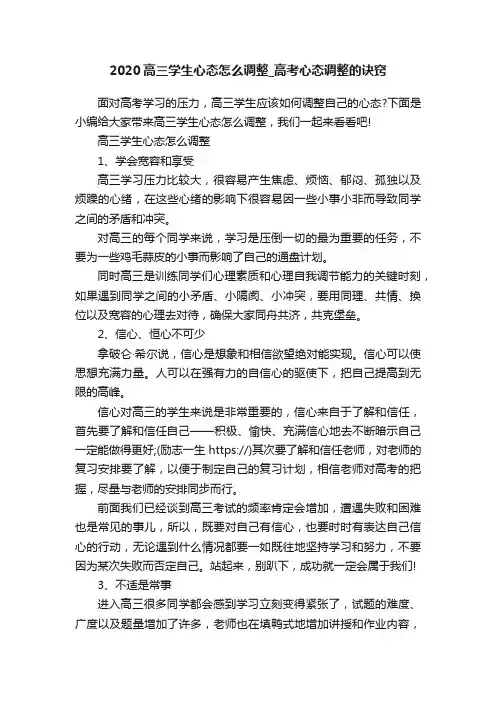 2020高三学生心态怎么调整_高考心态调整的诀窍

面对高考学习的压力，高三学生应该如何调整自己的心态?下面是小编给大家带来高三学生心态怎么调整，我们一起来看看吧!

高三学生心态怎么调整

1、学会宽容和享受

高三学习压力比较大，很容易产生焦虑、烦恼、郁闷、孤独以及烦躁的心绪，在这些心绪的影响下很容易因一些小事小非而导致同学之间的矛盾和冲突。

对高三的每个同学来说，学习是压倒一切的最为重要的任务，不要为一些鸡毛蒜皮的小事而影响了自己的通盘计划。

同时高三是训练同学们心理素质和心理自我调节能力的关键时刻，如果遇到同学之间的小矛盾、小隔阂、小冲突，要用同理、共情、换位以及宽容的心理去对待，确保大家同舟共济，共克堡垒。

2、信心、恒心不可少

拿破仑·希尔说，信心是想象和相信欲望绝对能实现。信心可以使思想充满力量。人可以在强有力的自信心的驱使下，把自己提高到无限的高峰。

信心对高三的学生来说是非常重要的，信心来自于了解和信任，首先要了解和信任自己——积极、愉快、充满信心地去不断暗示自己一定能做得更好;(励志一生 https://)其次要了解和信任老师，对老师的复习安排要了解，以便于制定自己的复习计划，相信老师对高考的把握，尽量与老师的安排同步而行。

前面我们已经谈到高三考试的频率肯定会增加，遭遇失败和困难也是常见的事儿，所以，既要对自己有信心，也要时时有表达自己信心的行动，无论遇到什么情况都要一如既往地坚持学习和努力，不要因为某次失败而否定自己。站起来，别趴下，成功就一定会属于我们!

3、不适是常事

进入高三很多同学都会感到学习立刻变得紧张了，试题的难度、广度以及题量增加了许多，老师也在填鸭式地增加讲授和作业内容，